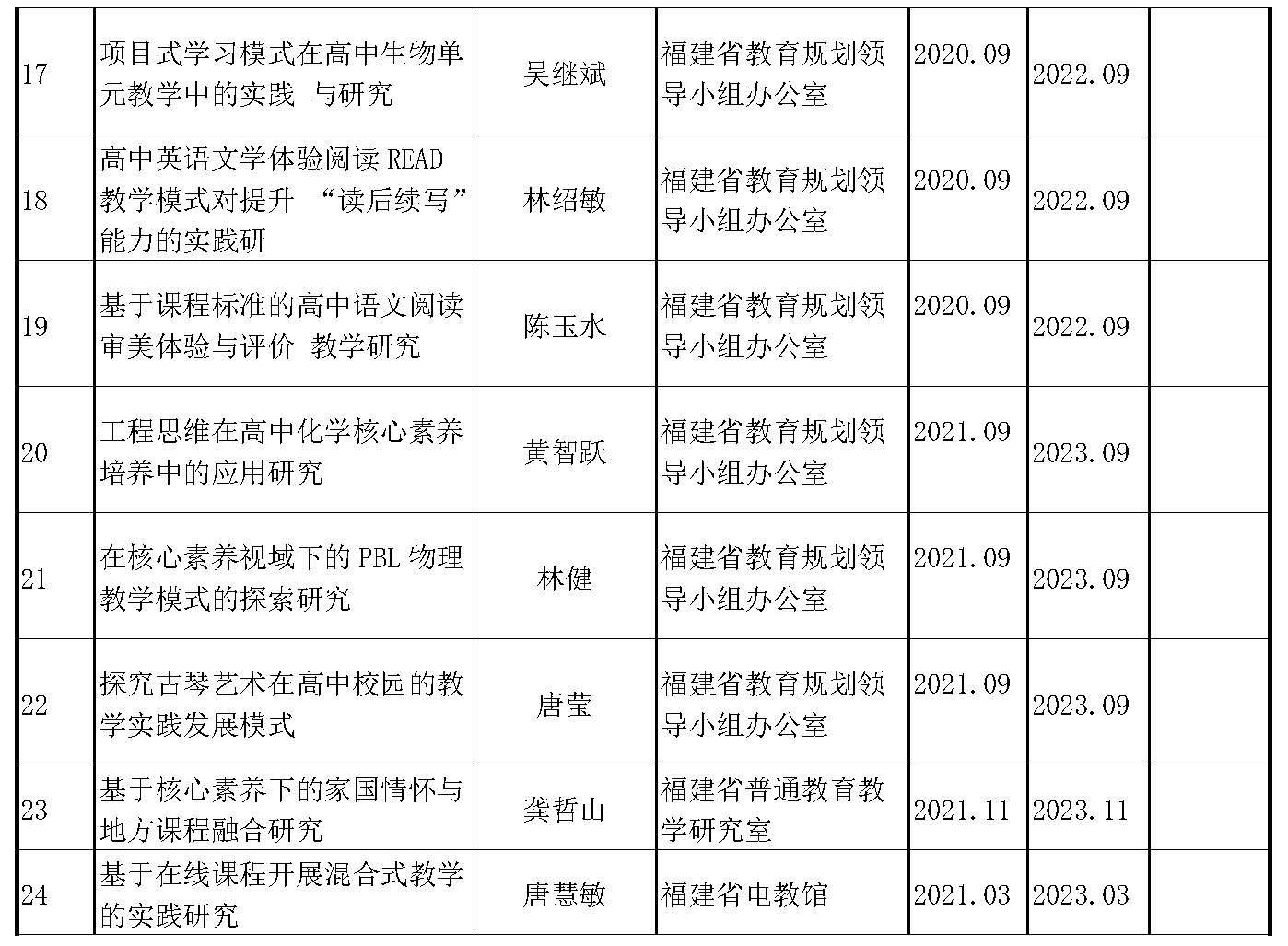 | 17 | 项目式学习模式在高中生物单元教学中的实践 与研究 | 吴继斌 | 福建省教育规划领导小组办公室 | 2020.09 | 2022.09 | |
|---|---|---|---|---|---|---|
| 18 | 高中英语文学体验阅读 READ 教学模式对提升 “读后续写”能力的实践研 | 林绍敏 | 福建省教育规划领导小组办公室 | 2020.09 | 2022.09 | |
| 19 | 基于课程标准的高中语文阅读审美体验与评价 教学研究 | 陈玉水 | 福建省教育规划领导小组办公室 | 2020.09 | 2022.09 | |
| 20 | 工程思维在高中化学核心素养培养中的应用研究 | 黄智跃 | 福建省教育规划领导小组办公室 | 2021.09 | 2023.09 | |
| 21 | 在核心素养视域下的 PBL 物理教学模式的探索研究 | 林健 | 福建省教育规划领导小组办公室 | 2021.09 | 2023.09 | |
| 22 | 探究古琴艺术在高中校园的教学实践发展模式 | 唐莹 | 福建省教育规划领导小组办公室 | 2021.09 | 2023.09 | |
| 23 | 基于核心素养下的家国情怀与地方课程融合研究 | 龚哲山 | 福建省普通教育教学研究室 | 2021.11 | 2023.11 | |
| 24 | 基于在线课程开展混合式教学的实践研究 | 唐慧敏 | 福建省电教馆 | 2021.03 | 2023.03 | |